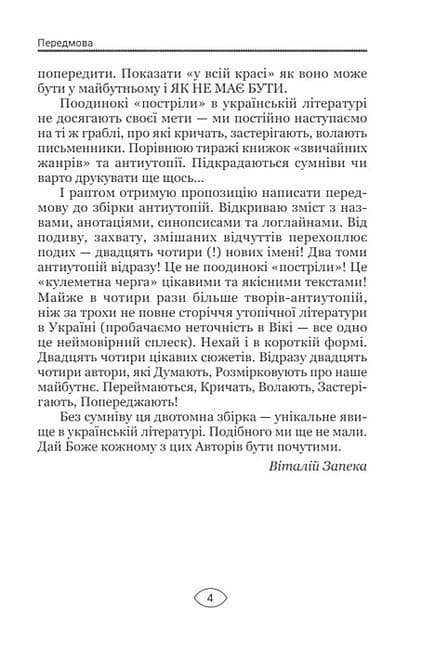 Передмова

попередити. Показати «у всій красі» як воно може бути у майбутньому і ЯК НЕ МАЄ БУТИ.

Поодинокі «постріли» в українській літературі не досягають своєї мети — ми постійно наступаємо на ті ж граблі, про які кричать, застерігають, волають письменники. Порівнюю тиражі книжок «звичайних жанрів» та антиутопії. Підкрадаються сумніви чи варто друкувати ще щось...

І раптом отримую пропозицію написати передмову до збірки антиутопій. Відкриваю зміст з назвами, анотаціями, синопсисами та логлайнами. Від подиву, захвату, змішаних відчуттів перехоплює подих — двадцять чотири (!) нових імені! Два томи антиутопій відразу! Це не поодинокі «постріли»! Це «кулеметна черга» цікавими та якісними текстами! Майже в чотири рази більше творів-антиутопій, ніж за трохи не повне сторіччя утопічної літератури в Україні (пробачаємо неточність в Вікі — все одно це неймовірний сплеск). Нехай і в короткій формі. Двадцять чотири цікавих сюжетів. Відразу двадцять чотири автори, які Думають, Розмірковують про наше майбутнє. Переймаються, Кричать, Волають, Застерігають, Попереджають!

Без сумніву ця двотомна збірка — унікальне явище в українській літературі. Подібного ми ще не мали. Дай Боже кожному з цих Авторів бути почутими.

Віталій Запека

4